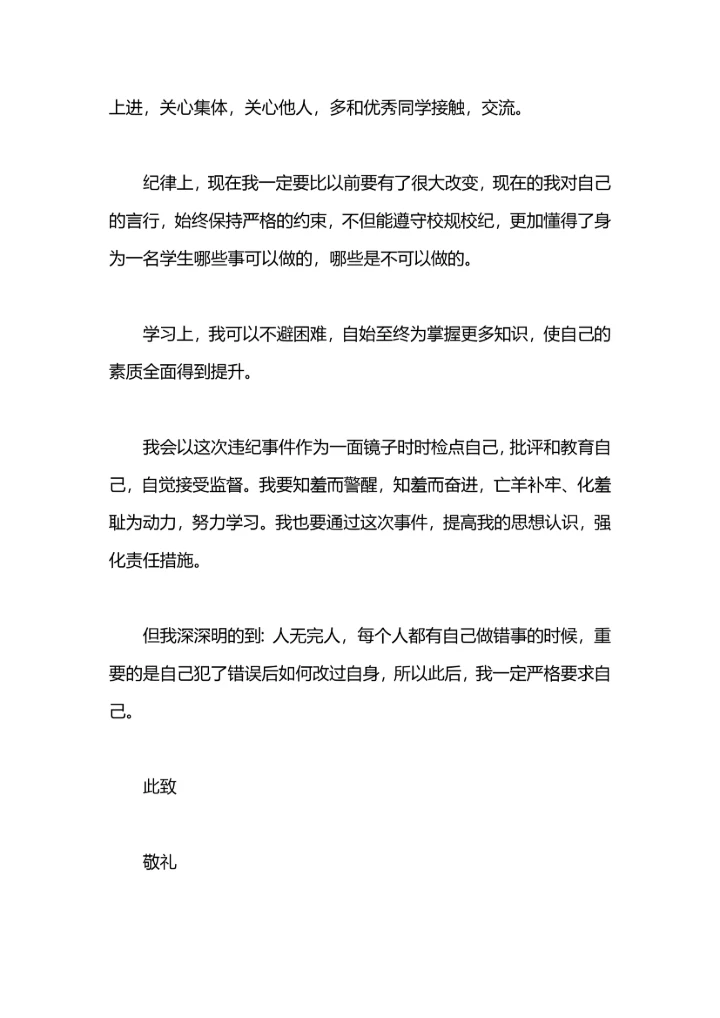 上进，关心集体，关心他人，多和优秀同学接触，交流。

纪律上，现在我一定要比以前要有了很大改变，现在的我对自己的言行，始终保持严格的约束，不但能遵守校规校纪，更加懂得了身为一名学生哪些事可以做的，哪些是不可以做的。

学习上，我可以不避困难，自始至终为掌握更多知识，使自己的素质全面得到提升。

我会以这次违纪事件作为一面镜子时时检点自己，批评和教育自己，自觉接受监督。我要知羞而警醒，知羞而奋进，亡羊补牢、化羞耻为动力，努力学习。我也要通过这次事件，提高我的思想认识，强化责任措施。

但我深深明的到：人无完人，每个人都有自己做错事的时候，重要的是自己犯了错误后如何改过自身，所以此后，我一定严格要求自己。

此致

敬礼